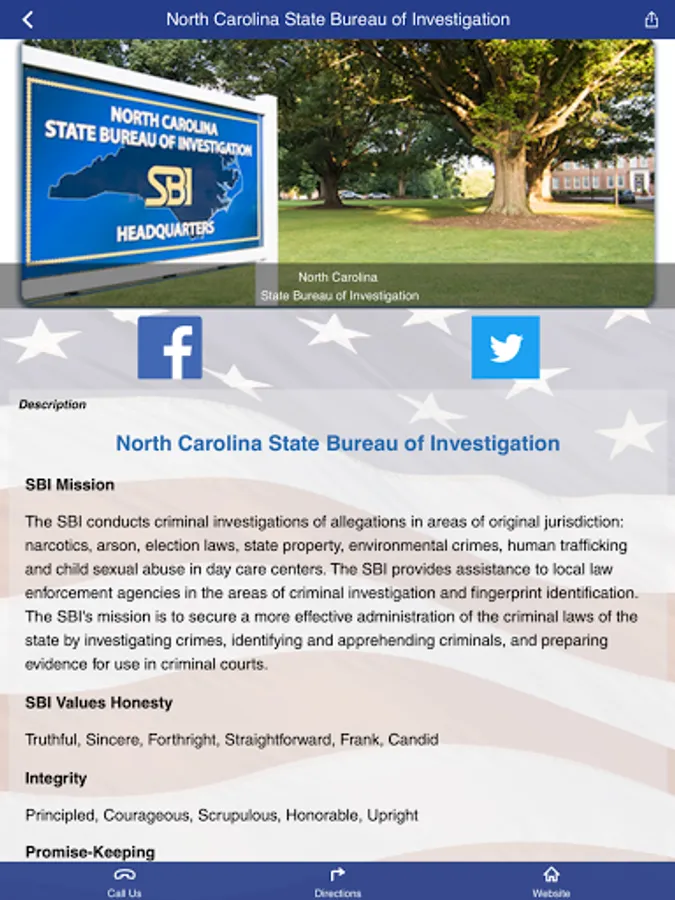 North Carolina State Bureau of Investigation

NORTH CAROLINA STATE BUREAU OF INVESTIGATION
SBI
HEADQUARTERS

North Carolina
State Bureau of Investigation

Description

North Carolina State Bureau of Investigation

SBI Mission

The SBI conducts criminal investigations of allegations in areas of original jurisdiction: narcotics, arson, election laws, state property, environmental crimes, human trafficking and child sexual abuse in day care centers. The SBI provides assistance to local law enforcement agencies in the areas of criminal investigation and fingerprint identification. The SBI's mission is to secure a more effective administration of the criminal laws of the state by investigating crimes, identifying and apprehending criminals, and preparing evidence for use in criminal courts.

SBI Values Honesty

Truthful, Sincere, Forthright, Straightforward, Frank, Candid

Integrity

Principled, Courageous, Scrupulous, Honorable, Upright

Promise-Keeping

Call Us
Directions
Website